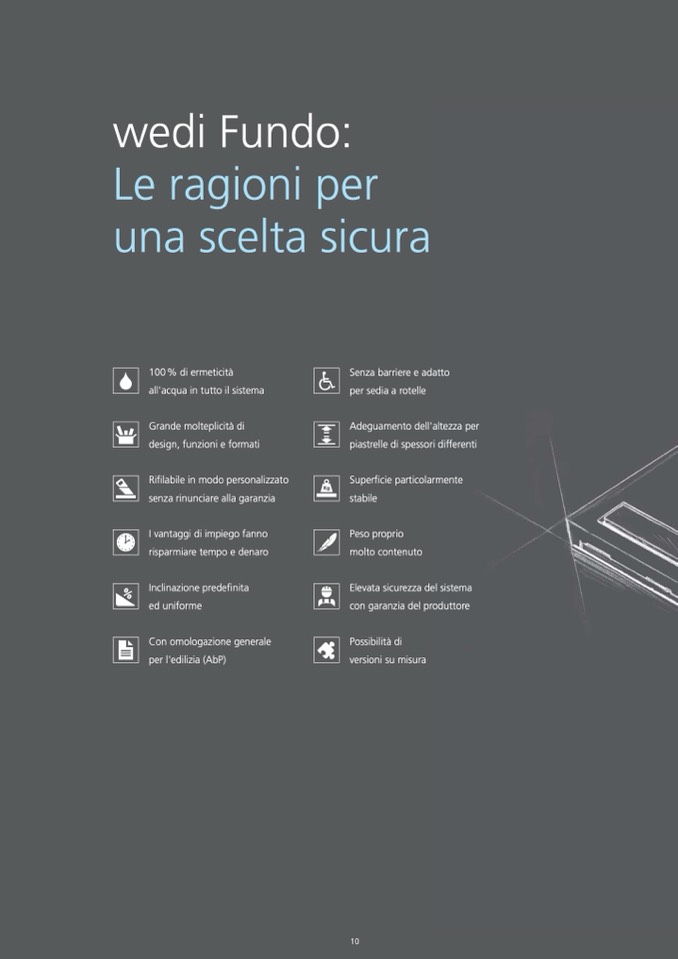 wedi Fundo:
Le ragioni per una scelta sicura

100 % di ermeticità all'acqua in tutto il sistema

Grande molteplicità di design, funzioni e formati

Rifilabile in modo personalizzato senza rinunciare alla garanzia

I vantaggi di impiego fanno risparmiare tempo e denaro

Inclinazione predefinita ed uniforme

Con omologazione generale per l'edilizia (AbP)

Senza barriere e adatto per sedia a rotelle

Adeguamento dell'altezza per piastrelle di spessori differenti

Superficie particolarmente stabile

Peso proprio molto contenuto

Elevata sicurezza del sistema con garanzia del produttore

Possibilità di versioni su misura

10